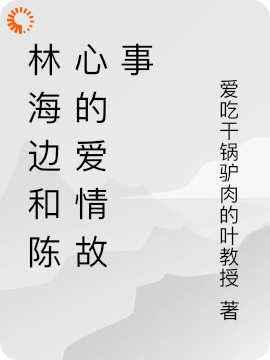 林海边和陈心的爱情故事

爱吃干锅驴肉的叶教授 著